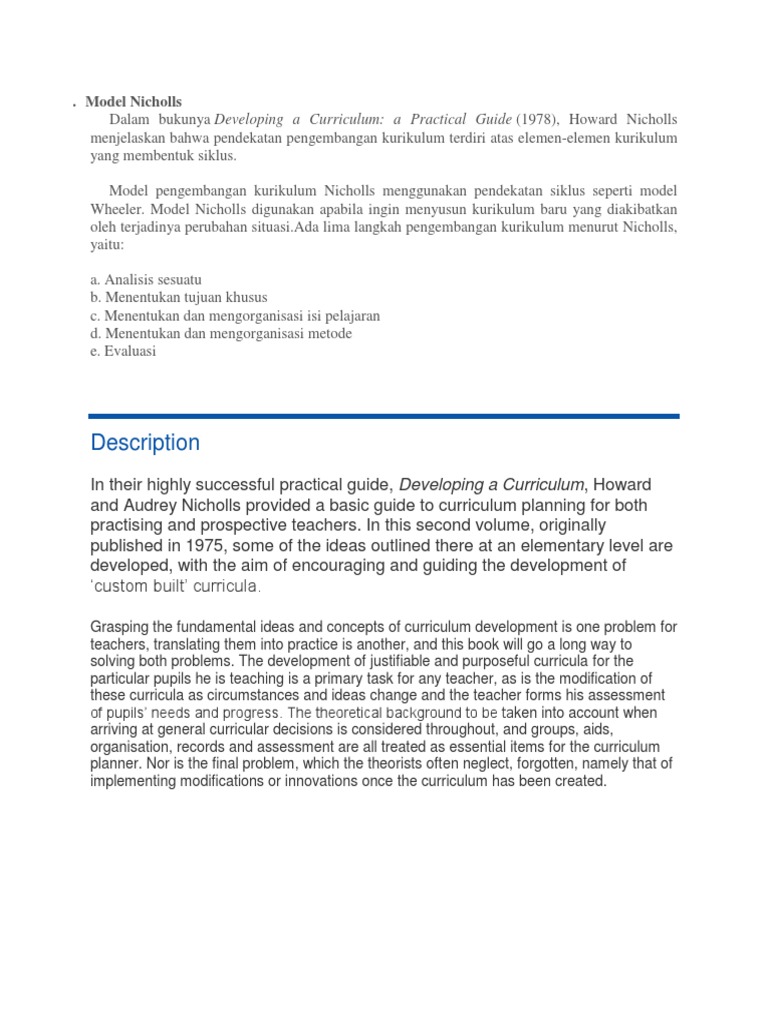 . Model Nicholls

Dalam bukunya Developing a Curriculum: a Practical Guide (1978), Howard Nicholls menjelaskan bahwa pendekatan pengembangan kurikulum terdiri atas elemen-elemen kurikulum yang membentuk siklus.

Model pengembangan kurikulum Nicholls menggunakan pendekatan siklus seperti model Wheeler. Model Nicholls digunakan apabila ingin menyusun kurikulum baru yang diakibatkan oleh terjadinya perubahan situasi.Ada lima langkah pengembangan kurikulum menurut Nicholls, yaitu:

a. Analisis sesuatu
b. Menentukan tujuan khusus
c. Menentukan dan mengorganisasi isi pelajaran
d. Menentukan dan mengorganisasi metode
e. Evaluasi

Description

In their highly successful practical guide, Developing a Curriculum, Howard and Audrey Nicholls provided a basic guide to curriculum planning for both practising and prospective teachers. In this second volume, originally published in 1975, some of the ideas outlined there at an elementary level are developed, with the aim of encouraging and guiding the development of 'custom built' curricula.

Grasping the fundamental ideas and concepts of curriculum development is one problem for teachers, translating them into practice is another, and this book will go a long way to solving both problems. The development of justifiable and purposeful curricula for the particular pupils he is teaching is a primary task for any teacher, as is the modification of these curricula as circumstances and ideas change and the teacher forms his assessment of pupils' needs and progress. The theoretical background to be taken into account when arriving at general curricular decisions is considered throughout, and groups, aids, organisation, records and assessment are all treated as essential items for the curriculum planner. Nor is the final problem, which the theorists often neglect, forgotten, namely that of implementing modifications or innovations once the curriculum has been created.